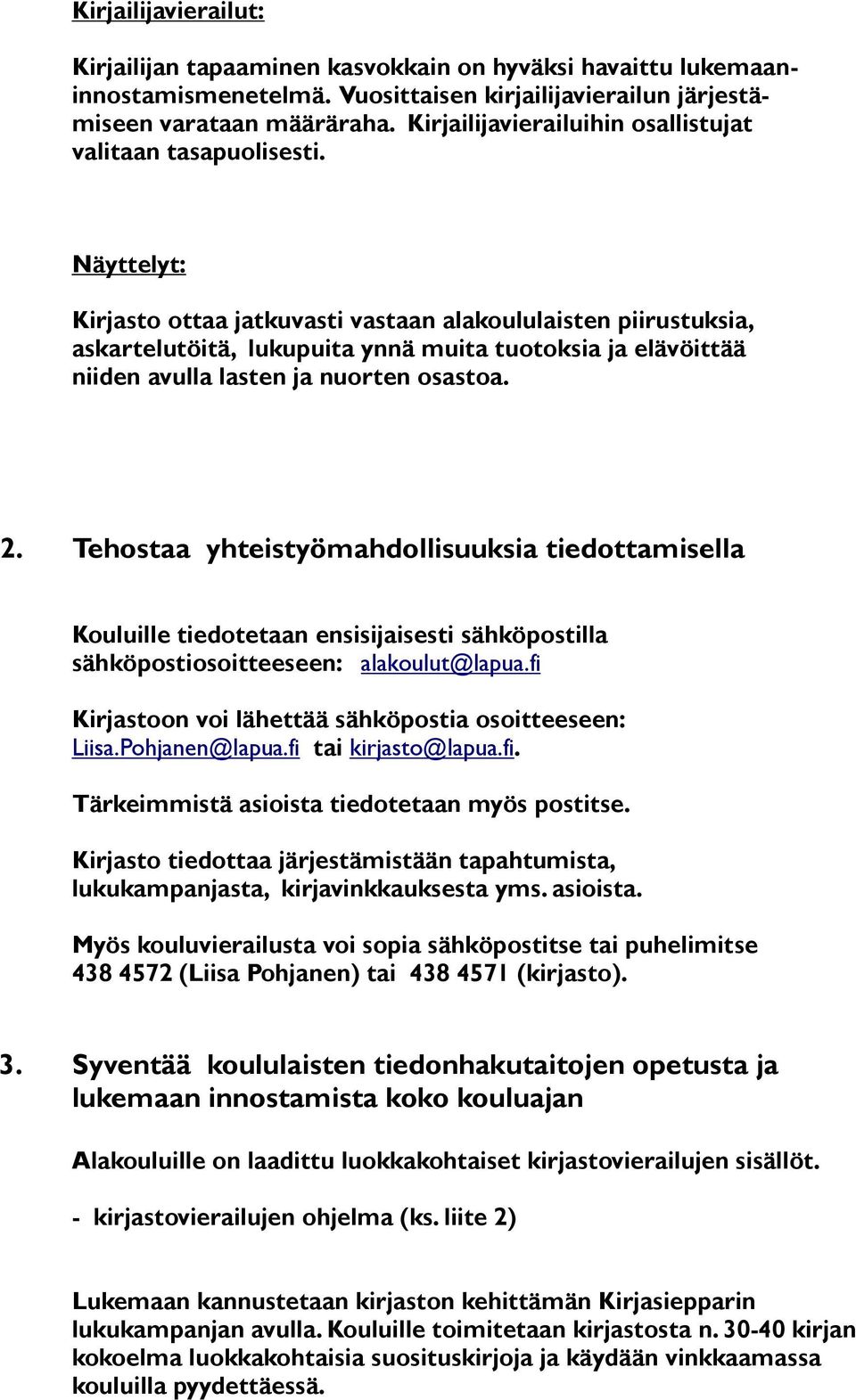 Kirjailijavierailut:

Kirjailijan tapaaminen kasvokkain on hyväksi havaittu lukemaaninnostamismenetelmä. Vuosittaisen kirjailijavierailun järjestämiseen varataan määräraha. Kirjailijavierailuihin osallistujat valitaan tasapuolisesti.

Näyttelyt:

Kirjasto ottaa jatkuvasti vastaan alakoululaisten piirustuksia, askartelutöitä, lukupuita ynnä muita tuotoksia ja elävöittää niiden avulla lasten ja nuorten osastoa.

2. Tehostaa yhteistyömahdollisuuksia tiedottamisella

Kouluille tiedotetaan ensisijaisesti sähköpostilla sähköpostiosoitteeseen: alakoulut@lapua.fi

Kirjastoon voi lähettää sähköpostia osoitteeseen: Liisa.Pohjanen@lapua.fi tai kirjasto@lapua.fi.

Tärkeimmistä asioista tiedotetaan myös postitse.

Kirjasto tiedottaa järjestämistään tapahtumista, lukukampanjasta, kirjavinkkauksesta yms. asioista.

Myös kouluvierailusta voi sopia sähköpostitse tai puhelimitse 438 4572 (Liisa Pohjanen) tai 438 4571 (kirjasto).

3. Syventää koululaisten tiedonhakutaitojen opetusta ja lukemaan innostamista koko kouluajan

Alakouluille on laadittu luokkakohtaiset kirjastovierailujen sisällöt.

- kirjastovierailujen ohjelma (ks. liite 2)

Lukemaan kannustetaan kirjaston kehittämän Kirjasiepparin lukukampanjan avulla. Kouluille toimitetaan kirjastosta n. 30-40 kirjan kokoelma luokkakohtaisia suosituskirjoja ja käydään vinkkaamassa kouluilla pyydettäessä.